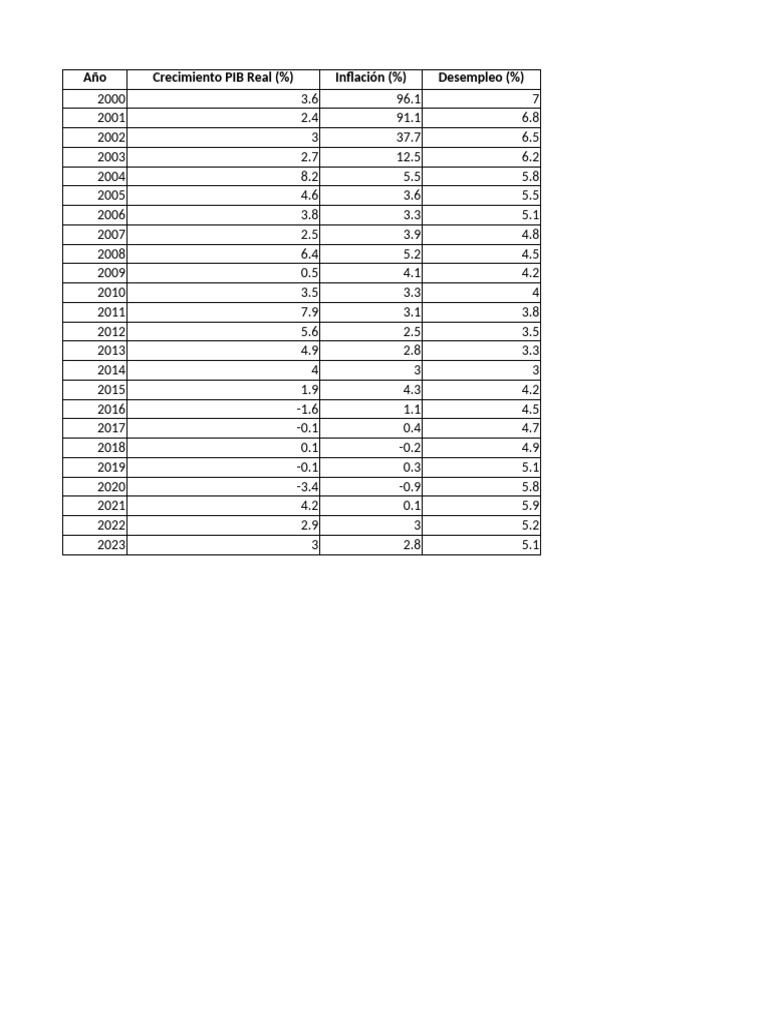 | Año | Crecimiento PIB Real (%) | Inflación (%) | Desempleo (%) |
|---|---|---|---|
| 2000 | 3.6 | 96.1 | 7 |
| 2001 | 2.4 | 91.1 | 6.8 |
| 2002 | 3 | 37.7 | 6.5 |
| 2003 | 2.7 | 12.5 | 6.2 |
| 2004 | 8.2 | 5.5 | 5.8 |
| 2005 | 4.6 | 3.6 | 5.5 |
| 2006 | 3.8 | 3.3 | 5.1 |
| 2007 | 2.5 | 3.9 | 4.8 |
| 2008 | 6.4 | 5.2 | 4.5 |
| 2009 | 0.5 | 4.1 | 4.2 |
| 2010 | 3.5 | 3.3 | 4 |
| 2011 | 7.9 | 3.1 | 3.8 |
| 2012 | 5.6 | 2.5 | 3.5 |
| 2013 | 4.9 | 2.8 | 3.3 |
| 2014 | 4 | 3 | 3 |
| 2015 | 1.9 | 4.3 | 4.2 |
| 2016 | -1.6 | 1.1 | 4.5 |
| 2017 | -0.1 | 0.4 | 4.7 |
| 2018 | 0.1 | -0.2 | 4.9 |
| 2019 | -0.1 | 0.3 | 5.1 |
| 2020 | -3.4 | -0.9 | 5.8 |
| 2021 | 4.2 | 0.1 | 5.9 |
| 2022 | 2.9 | 3 | 5.2 |
| 2023 | 3 | 2.8 | 5.1 |